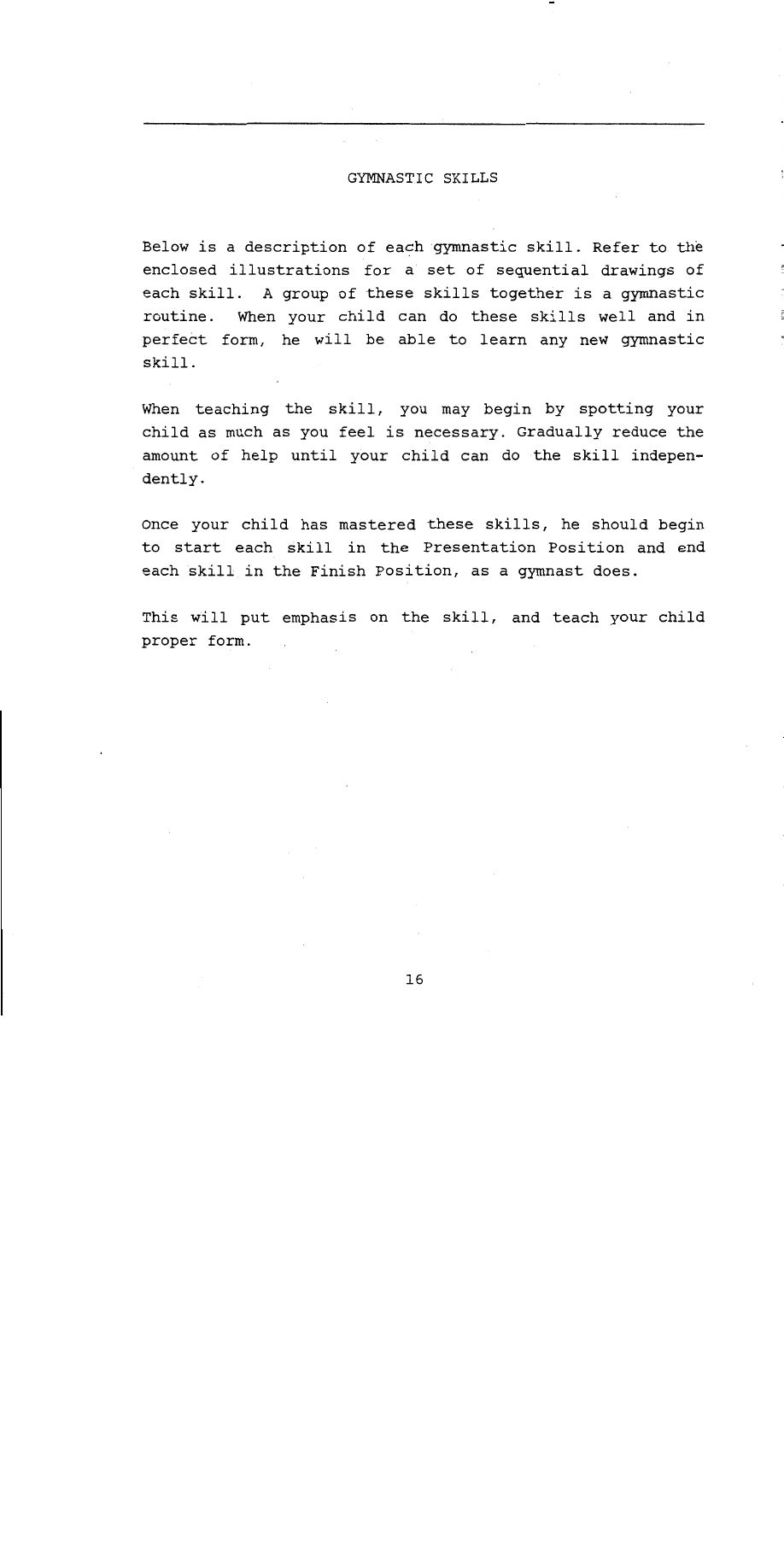 GYMNASTIC SKILLS

Below is a description of each gymnastic skill. Refer to the enclosed illustrations for a set of sequential drawings of each skill. A group of these skills together is a gymnastic routine. When your child can do these skills well and in perfect form, he will be able to learn any new gymnastic skill.

When teaching the skill, you may begin by spotting your child as much as you feel is necessary. Gradually reduce the amount of help until your child can do the skill independently.

Once your child has mastered these skills, he should begin to start each skill in the Presentation Position and end each skill in the Finish Position, as a gymnast does.

This will put emphasis on the skill, and teach your child proper form.

16